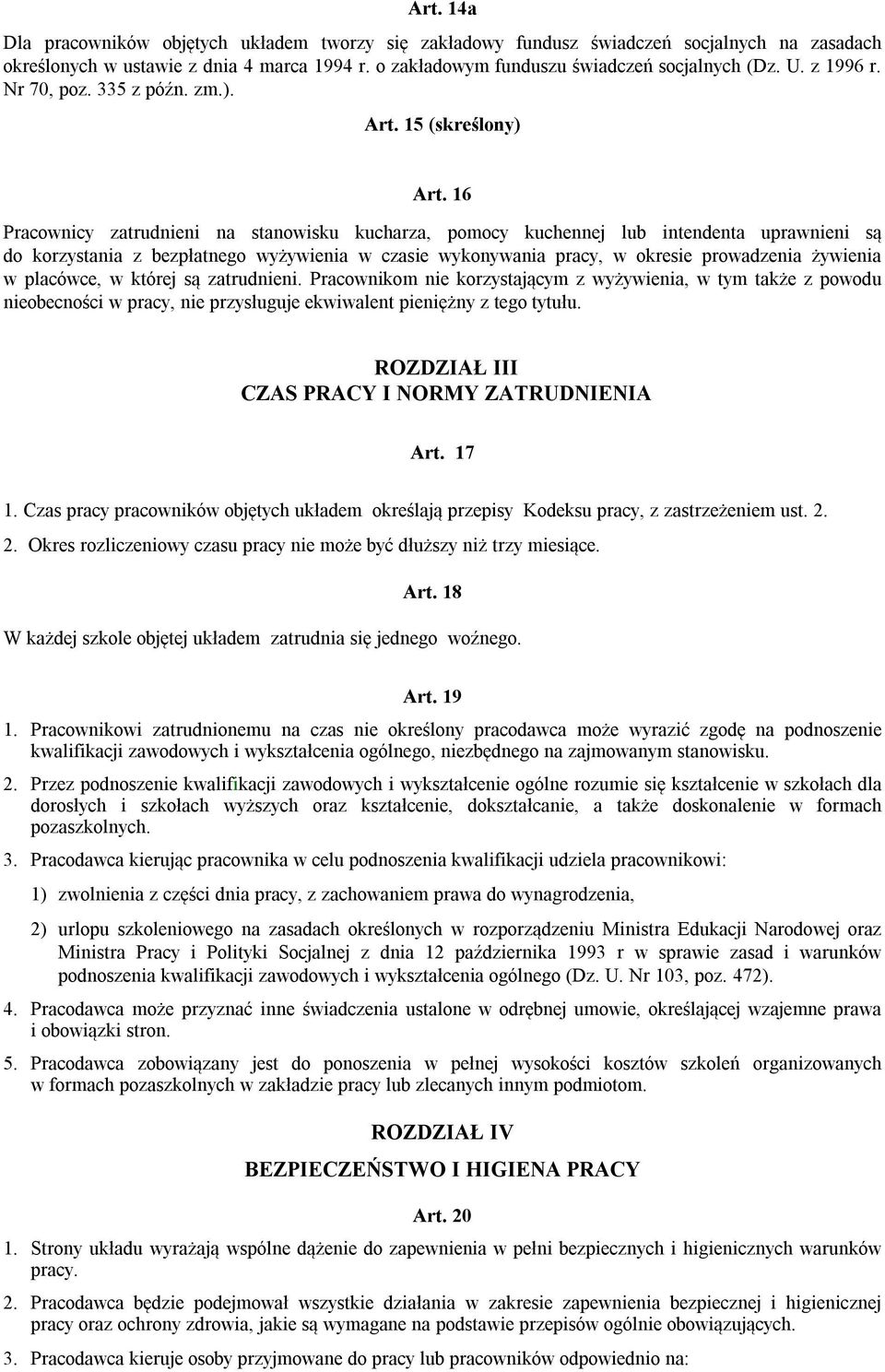 Art. 14a

Dla pracowników objętych układem tworzy się zakładowy fundusz świadczeń socjalnych na zasadach określonych w ustawie z dnia 4 marca 1994 r. o zakładowym funduszu świadczeń socjalnych (Dz. U. z 1996 r. Nr 70, poz. 335 z późn. zm.).

Art. 15 (skreślony)

Art. 16

Pracownicy zatrudnieni na stanowisku kucharza, pomocy kuchennej lub intendenta uprawnieni są do korzystania z bezpłatnego wyżywienia w czasie wykonywania pracy, w okresie prowadzenia żywienia w placówce, w której są zatrudnieni. Pracownikom nie korzystającym z wyżywienia, w tym także z powodu nieobecności w pracy, nie przysługuje ekwiwalent pieniężny z tego tytułu.

ROZDZIAŁ III
CZAS PRACY I NORMY ZATRUDNIENIA

Art. 17

1. Czas pracy pracowników objętych układem określają przepisy Kodeksu pracy, z zastrzeżeniem ust. 2.

2. Okres rozliczeniowy czasu pracy nie może być dłuższy niż trzy miesiące.

Art. 18

W każdej szkole objętej układem zatrudnia się jednego woźnego.

Art. 19

1. Pracownikowi zatrudnionemu na czas nie określony pracodawca może wyrazić zgodę na podnoszenie kwalifikacji zawodowych i wykształcenia ogólnego, niezbędnego na zajmowanym stanowisku.

2. Przez podnoszenie kwalifikacji zawodowych i wykształcenie ogólne rozumie się kształcenie w szkołach dla dorosłych i szkołach wyższych oraz kształcenie, dokształcanie, a także doskonalenie w formach pozaszkolnych.

3. Pracodawca kierując pracownika w celu podnoszenia kwalifikacji udziela pracownikowi:

1) zwolnienia z części dnia pracy, z zachowaniem prawa do wynagrodzenia,

2) urlopu szkoleniowego na zasadach określonych w rozporządzeniu Ministra Edukacji Narodowej oraz Ministra Pracy i Polityki Socjalnej z dnia 12 października 1993 r w sprawie zasad i warunków podnoszenia kwalifikacji zawodowych i wykształcenia ogólnego (Dz. U. Nr 103, poz. 472).

4. Pracodawca może przyznać inne świadczenia ustalone w odrębnej umowie, określającej wzajemne prawa i obowiązki stron.

5. Pracodawca zobowiązany jest do ponoszenia w pełnej wysokości kosztów szkoleń organizowanych w formach pozaszkolnych w zakładzie pracy lub zlecanych innym podmiotom.

ROZDZIAŁ IV

BEZPIECZEŃSTWO I HIGIENA PRACY

Art. 20

1. Strony układu wyrażają wspólne dążenie do zapewnienia w pełni bezpiecznych i higienicznych warunków pracy.

2. Pracodawca będzie podejmował wszystkie działania w zakresie zapewnienia bezpiecznej i higienicznej pracy oraz ochrony zdrowia, jakie są wymagane na podstawie przepisów ogólnie obowiązujących.

3. Pracodawca kieruje osoby przyjmowane do pracy lub pracowników odpowiednio na: